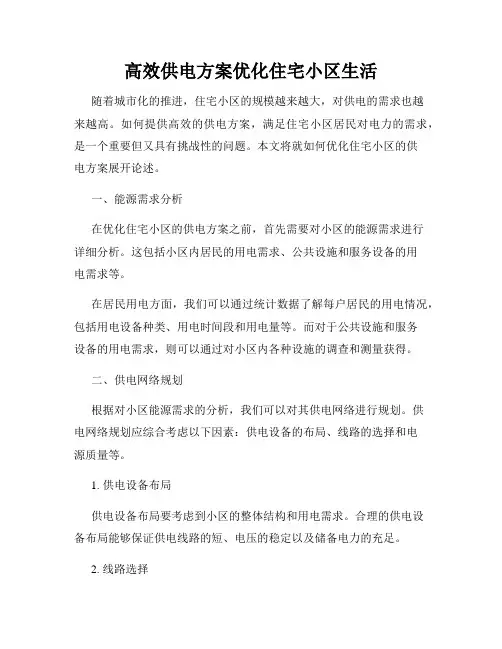 高效供电方案优化住宅小区生活

随着城市化的推进，住宅小区的规模越来越大，对供电的需求也越来越高。如何提供高效的供电方案，满足住宅小区居民对电力的需求，是一个重要但又具有挑战性的问题。本文将就如何优化住宅小区的供电方案展开论述。

一、能源需求分析

在优化住宅小区的供电方案之前，首先需要对小区的能源需求进行详细分析。这包括小区内居民的用电需求、公共设施和服务设备的用电需求等。

在居民用电方面，我们可以通过统计数据了解每户居民的用电情况，包括用电设备种类、用电时间段和用电量等。而对于公共设施和服务设备的用电需求，则可以通过对小区内各种设施的调查和测量获得。

二、供电网络规划

根据对小区能源需求的分析，我们可以对其供电网络进行规划。供电网络规划应综合考虑以下因素：供电设备的布局、线路的选择和电源质量等。

1. 供电设备布局

供电设备布局要考虑到小区的整体结构和用电需求。合理的供电设备布局能够保证供电线路的短、电压的稳定以及储备电力的充足。

2. 线路选择